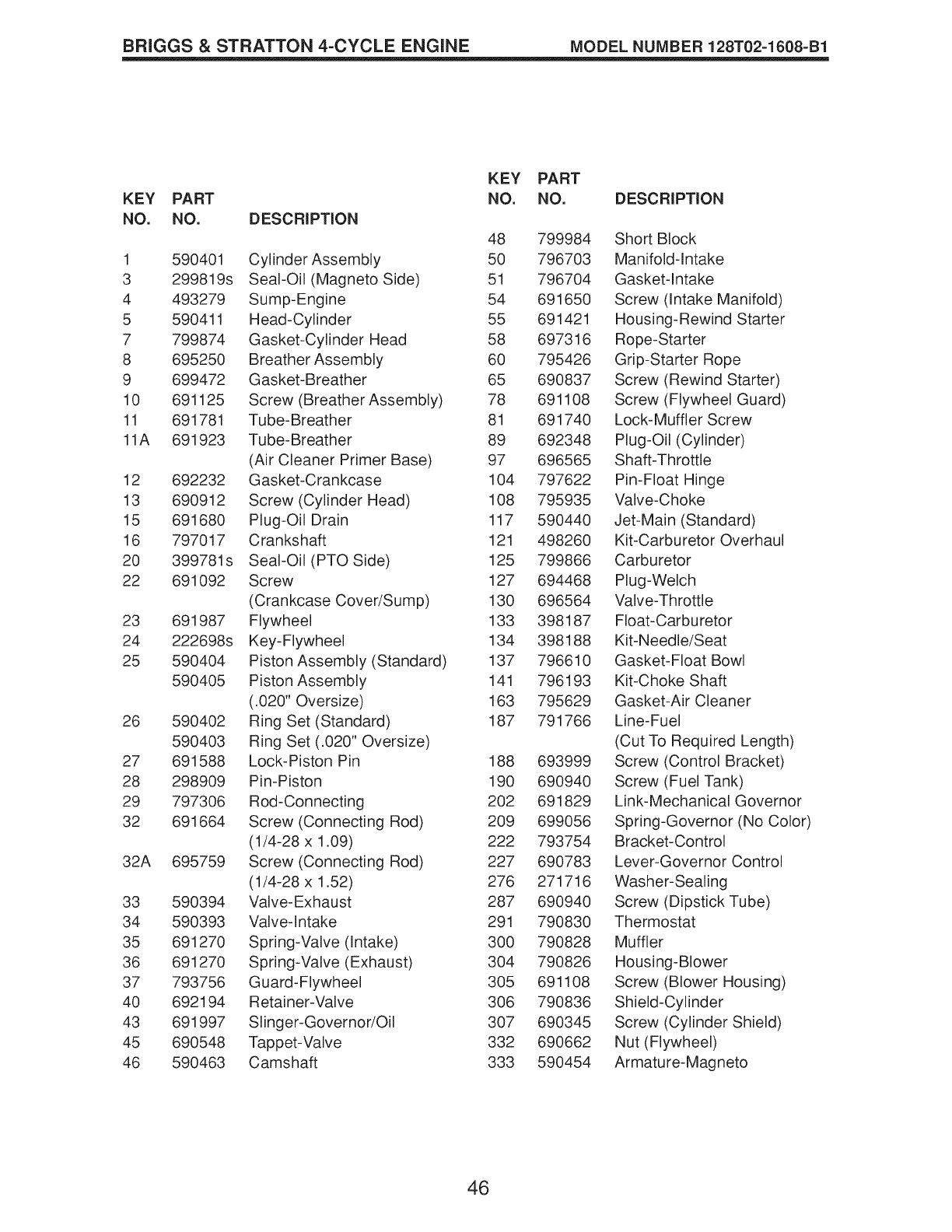 BRIGGS & STRATTON 4-CYCLE ENGINE MODEL NUMBER 128T02-1608-B1

| KEY NO. | PART NO. | DESCRIPTION |
|---|---|---|
| 1 | 590401 | Cylinder Assembly |
| 3 | 299819s | Seal-Oil (Magneto Side) |
| 4 | 493279 | Sump-Engine |
| 5 | 590411 | Head-Cylinder |
| 7 | 799874 | Gasket-Cylinder Head |
| 8 | 695250 | Breather Assembly |
| 9 | 699472 | Gasket-Breather |
| 10 | 691125 | Screw (Breather Assembly) |
| 11 | 691781 | Tube-Breather |
| 11A | 691923 | Tube-Breather (Air Cleaner Primer Base) |
| 12 | 692232 | Gasket-Crankcase |
| 13 | 690912 | Screw (Cylinder Head) |
| 15 | 691680 | Plug-Oil Drain |
| 16 | 797017 | Crankshaft |
| 20 | 399781s | Seal-Oil (PTO Side) |
| 22 | 691092 | Screw (Crankcase Cover/Sump) |
| 23 | 691987 | Flywheel |
| 24 | 222698s | Key-Flywheel |
| 25 | 590404 | Piston Assembly (Standard) |
| | 590405 | Piston Assembly (.020" Oversize) |
| 26 | 590402 | Ring Set (Standard) |
| | 590403 | Ring Set (.020" Oversize) |
| 27 | 691588 | Lock-Piston Pin |
| 28 | 298909 | Pin-Piston |
| 29 | 797306 | Rod-Connecting |
| 32 | 691664 | Screw (Connecting Rod) (1/4-28 x 1.09) |
| 32A | 695759 | Screw (Connecting Rod) (1/4-28 x 1.52) |
| 33 | 590394 | Valve-Exhaust |
| 34 | 590393 | Valve-Intake |
| 35 | 691270 | Spring-Valve (Intake) |
| 36 | 691270 | Spring-Valve (Exhaust) |
| 37 | 793756 | Guard-Flywheel |
| 40 | 692194 | Retainer-Valve |
| 43 | 691997 | Slinger-Governor/Oil |
| 45 | 690548 | Tappet-Valve |
| 46 | 590463 | Camshaft |

| KEY NO. | PART NO. | DESCRIPTION |
|---|---|---|
| 48 | 799984 | Short Block |
| 50 | 796703 | Manifold-Intake |
| 51 | 796704 | Gasket-Intake |
| 54 | 691650 | Screw (Intake Manifold) |
| 55 | 691421 | Housing-Rewind Starter |
| 58 | 697316 | Rope-Starter |
| 60 | 795426 | Grip-Starter Rope |
| 65 | 690837 | Screw (Rewind Starter) |
| 78 | 691108 | Screw (Flywheel Guard) |
| 81 | 691740 | Lock-Muffler Screw |
| 89 | 692348 | Plug-Oil (Cylinder) |
| 97 | 696565 | Shaft-Throttle |
| 104 | 797622 | Pin-Float Hinge |
| 108 | 795935 | Valve-Choke |
| 117 | 590440 | Jet-Main (Standard) |
| 121 | 498260 | Kit-Carburetor Overhaul |
| 125 | 799866 | Carburetor |
| 127 | 694468 | Plug-Welch |
| 130 | 696564 | Valve-Throttle |
| 133 | 398187 | Float-Carburetor |
| 134 | 398188 | Kit-Needle/Seat |
| 137 | 796610 | Gasket-Float Bowl |
| 141 | 796193 | Kit-Choke Shaft |
| 163 | 795629 | Gasket-Air Cleaner |
| 187 | 791766 | Line-Fuel (Cut To Required Length) |
| 188 | 693999 | Screw (Control Bracket) |
| 190 | 690940 | Screw (Fuel Tank) |
| 202 | 691829 | Link-Mechanical Governor |
| 209 | 699056 | Spring-Governor (No Color) |
| 222 | 793754 | Bracket-Control |
| 227 | 690783 | Lever-Governor Control |
| 276 | 271716 | Washer-Sealing |
| 287 | 690940 | Screw (Dipstick Tube) |
| 291 | 790830 | Thermostat |
| 300 | 790828 | Muffler |
| 304 | 790826 | Housing-Blower |
| 305 | 691108 | Screw (Blower Housing) |
| 306 | 790836 | Shield-Cylinder |
| 307 | 690345 | Screw (Cylinder Shield) |
| 332 | 690662 | Nut (Flywheel) |
| 333 | 590454 | Armature-Magneto |

46